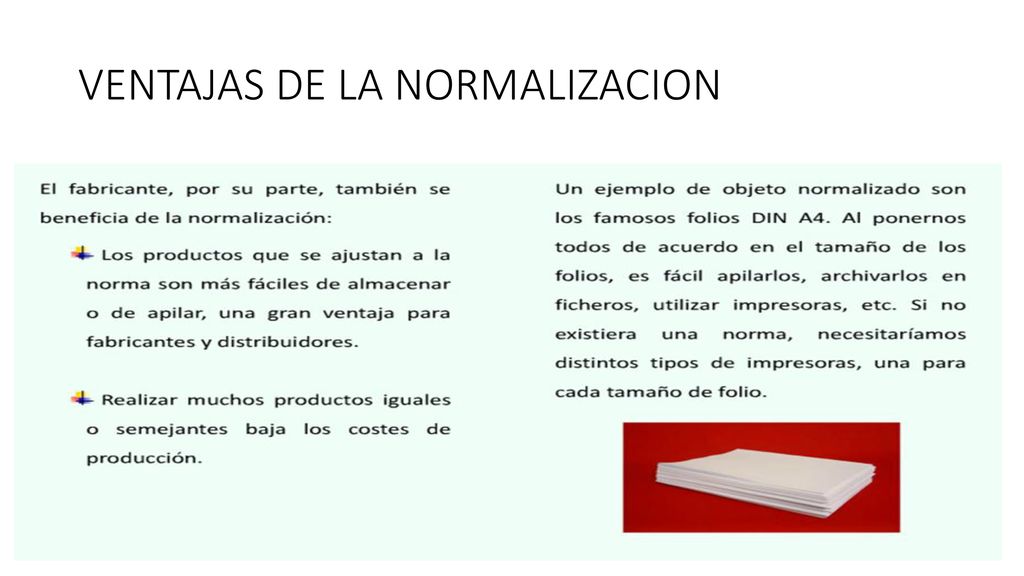 VENTAJAS DE LA NORMALIZACION

El fabricante, por su parte, también se beneficia de la normalización:

Los productos que se ajustan a la norma son más fáciles de almacenar o de apilar, una gran ventaja para fabricantes y distribuidores.

Realizar muchos productos iguales o semejantes baja los costes de producción.

Un ejemplo de objeto normalizado son los famosos folios DIN A4. Al ponernos todos de acuerdo en el tamaño de los folios, es fácil apilarlos, archivarlos en ficheros, utilizar impresoras, etc. Si no existiera una norma, necesitaríamos distintos tipos de impresoras, una para cada tamaño de folio.